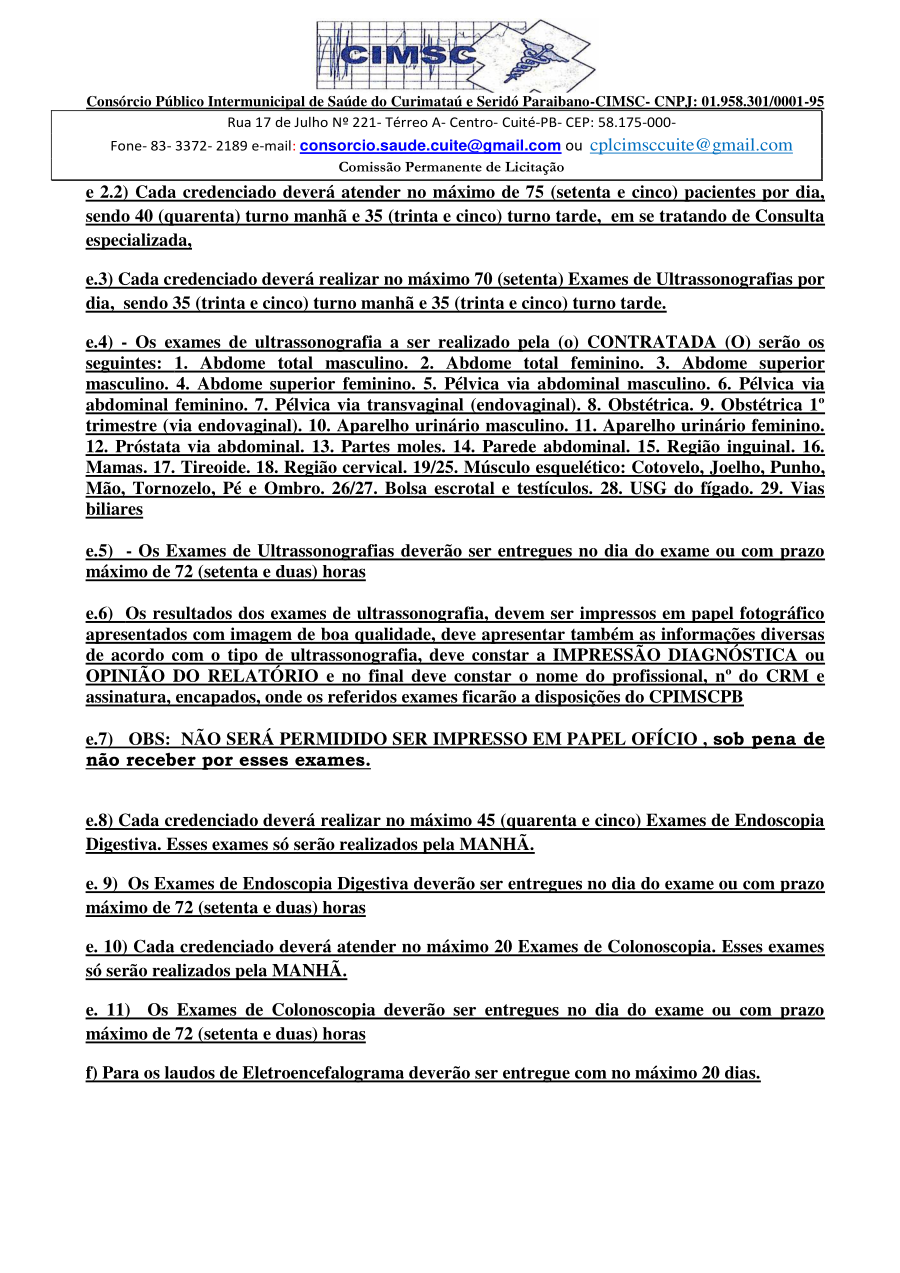 CIMSC

Consórcio Público Intermunicipal de Saúde do Curimataú e Seridó Paraibano-CIMSC- CNPJ: 01.958.301/0001-95
Rua 17 de Julho Nº 221- Térreo A- Centro- Cuité-PB- CEP: 58.175-000-
Fone- 83- 3372- 2189 e-mail: consorcio.saude.cuite@gmail.com ou cplcimsccuite@gmail.com
Comissão Permanente de Licitação

e 2.2) Cada credenciado deverá atender no máximo de 75 (setenta e cinco) pacientes por dia, sendo 40 (quarenta) turno manhã e 35 (trinta e cinco) turno tarde, em se tratando de Consulta especializada,

e.3) Cada credenciado deverá realizar no máximo 70 (setenta) Exames de Ultrassonografias por dia, sendo 35 (trinta e cinco) turno manhã e 35 (trinta e cinco) turno tarde.

e.4) - Os exames de ultrassonografia a ser realizado pela (o) CONTRATADA (O) serão os seguintes: 1. Abdome total masculino. 2. Abdome total feminino. 3. Abdome superior masculino. 4. Abdome superior feminino. 5. Pélvica via abdominal masculino. 6. Pélvica via abdominal feminino. 7. Pélvica via transvaginal (endovaginal). 8. Obstétrica. 9. Obstétrica 1º trimestre (via endovaginal). 10. Aparelho urinário masculino. 11. Aparelho urinário feminino. 12. Próstata via abdominal. 13. Partes moles. 14. Parede abdominal. 15. Região inguinal. 16. Mamas. 17. Tireoide. 18. Região cervical. 19/25. Músculo esquelético: Cotovelo, Joelho, Punho, Mão, Tornozelo, Pé e Ombro. 26/27. Bolsa escrotal e testículos. 28. USG do fígado. 29. Vias biliares

e.5) - Os Exames de Ultrassonografias deverão ser entregues no dia do exame ou com prazo máximo de 72 (setenta e duas) horas

e.6) Os resultados dos exames de ultrassonografia, devem ser impressos em papel fotográfico apresentados com imagem de boa qualidade, deve apresentar também as informações diversas de acordo com o tipo de ultrassonografia, deve constar a IMPRESSÃO DIAGNÓSTICA ou OPINIÃO DO RELATÓRIO e no final deve constar o nome do profissional, nº do CRM e assinatura, encapados, onde os referidos exames ficarão a disposições do CPIMSCPB

e.7) OBS: NÃO SERÁ PERMIDIDO SER IMPRESSO EM PAPEL OFÍCIO , sob pena de não receber por esses exames.

e.8) Cada credenciado deverá realizar no máximo 45 (quarenta e cinco) Exames de Endoscopia Digestiva. Esses exames só serão realizados pela MANHÃ.

e. 9) Os Exames de Endoscopia Digestiva deverão ser entregues no dia do exame ou com prazo máximo de 72 (setenta e duas) horas

e. 10) Cada credenciado deverá atender no máximo 20 Exames de Colonoscopia. Esses exames só serão realizados pela MANHÃ.

e. 11) Os Exames de Colonoscopia deverão ser entregues no dia do exame ou com prazo máximo de 72 (setenta e duas) horas

f) Para os laudos de Eletroencefalograma deverão ser entregue com no máximo 20 dias.